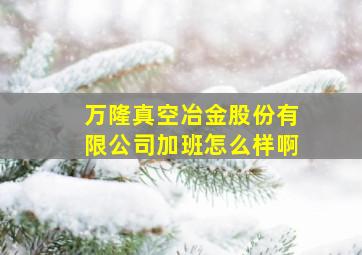 万隆真空冶金股份有限公司加班怎么样啊